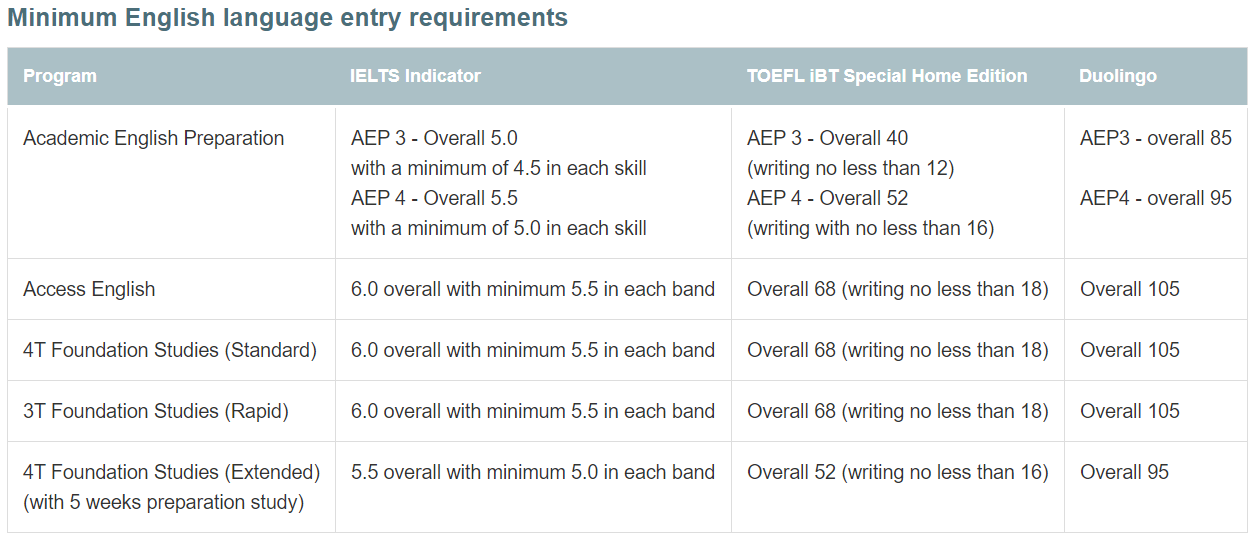 Minimum English language entry requirements

| Program | IELTS Indicator | TOEFL iBT Special Home Edition | Duolingo |
|---|---|---|---|
| Academic English Preparation | AEP 3 - Overall 5.0 with a minimum of 4.5 in each skill AEP 4 - Overall 5.5 with a minimum of 5.0 in each skill | AEP 3 - Overall 40 (writing no less than 12) AEP 4 - Overall 52 (writing with no less than 16) | AEP3 - overall 85 AEP4 - overall 95 |
| Access English | 6.0 overall with minimum 5.5 in each band | Overall 68 (writing no less than 18) | Overall 105 |
| 4T Foundation Studies (Standard) | 6.0 overall with minimum 5.5 in each band | Overall 68 (writing no less than 18) | Overall 105 |
| 3T Foundation Studies (Rapid) | 6.0 overall with minimum 5.5 in each band | Overall 68 (writing no less than 18) | Overall 105 |
| 4T Foundation Studies (Extended) (with 5 weeks preparation study) | 5.5 overall with minimum 5.0 in each band | Overall 52 (writing no less than 16) | Overall 95 |